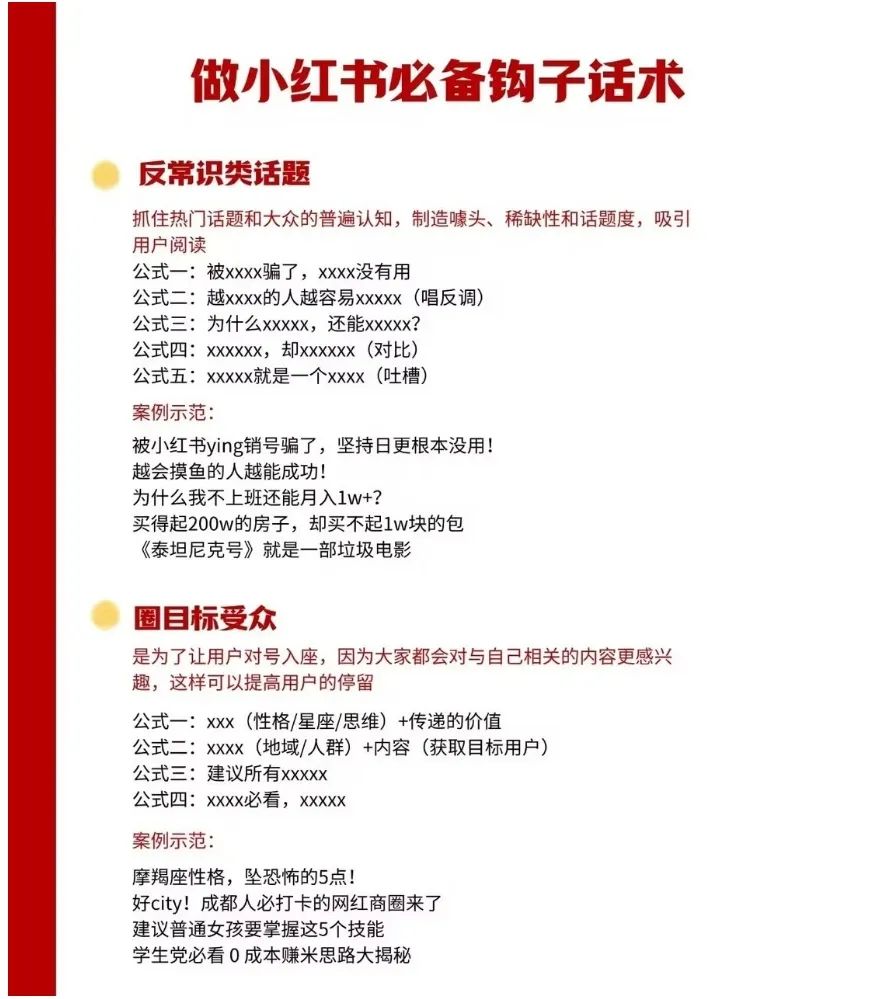 做小红书必备钩子话术

反常识类话题

抓住热门话题和大众的普遍认知，制造噱头、稀缺性和话题度，吸引用户阅读
公式一：被xxxx骗了，xxxx没有用
公式二：越xxxx的人越容易xxxxx（唱反调）
公式三：为什么xxxxx，还能xxxxx?
公式四：xxxxxx，却xxxxxx（对比）
公式五：xxxxx就是一个xxxx（吐槽）

案例示范：

被小红书ying销号骗了，坚持日更根本没用！
越会摸鱼的人越能成功！
为什么我不上班还能月入1w+?
买得起200w的房子，却买不起1w块的包
《泰坦尼克号》就是一部垃圾电影

圈目标受众

是为了让用户对号入座，因为大家都会对与自己相关的内容更感兴趣，这样可以提高用户的停留

公式一：xxx（性格/星座/思维）+传递的价值
公式二：xxxx（地域/人群）+内容（获取目标用户）
公式三：建议所有xxxxx
公式四：xxxx必看，xxxxx

案例示范：

摩羯座性格，坠恐怖的5点！
好city！成都人必打卡的网红商圈来了
建议普通女孩要掌握这5个技能
学生党必看 0 成本赚米思路大揭秘